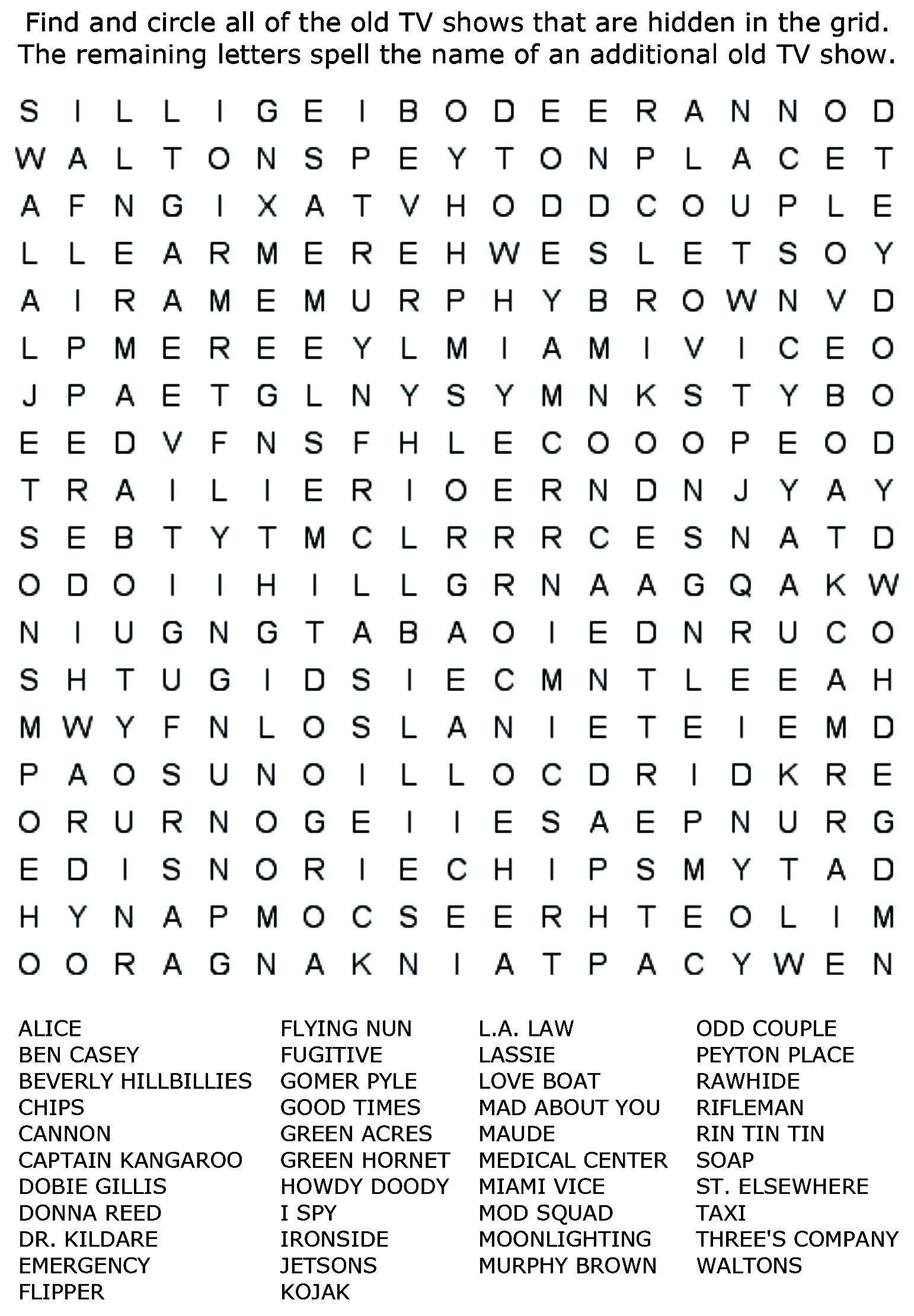 Find and circle all of the old TV shows that are hidden in the grid. The remaining letters spell the name of an additional old TV show.

S I L L I G E I B O D E E R A N N O D
W A L T O N S P E Y T O N P L A C E T
A F N G I X A T V H O D D C O U P L E
L L E A R M E R E H W E S L E T S O Y
A I R A M E M U R P H Y B R O W N V D
L P M E R E E Y L M I A M I V I C E O
J P A E T G L N Y S Y M N K S T Y B O
E E D V F N S F H L E C O O O P E O D
T R A I L I E R I O E R N D N J Y A Y
S E B T Y T M C L R R R C E S N A T D
O D O I I H I L L G R N A A G Q A K W
N I U G N G T A B A O I E D N R U C O
S H T U G I D S I E C M N T L E E A H
M W Y F N L O S L A N I E T E I E M D
P A O S U N O I L L O C D R I D K R E
O R U R N O G E I I E S A E P N U R G
E D I S N O R I E C H I P S M Y T A D
H Y N A P M O C S E E R H T E O L I M
O O R A G N A K N I A T P A C Y W E N

ALICE
BEN CASEY
BEVERLY HILLBILLIES
CHIPS
CANNON
CAPTAIN KANGAROO
DOBIE GILLIS
DONNA REED
DR. KILDARE
EMERGENCY
FLIPPER

FLYING NUN
FUGITIVE
GOMER PYLE
GOOD TIMES
GREEN ACRES
GREEN HORNET
HOWDY DOODY
I SPY
IRONSIDE
JETSONS
KOJAK

L.A. LAW
LASSIE
LOVE BOAT
MAD ABOUT YOU
MAUDE
MEDICAL CENTER
MIAMI VICE
MOD SQUAD
MOONLIGHTING
MURPHY BROWN

ODD COUPLE
PEYTON PLACE
RAWHIDE
RIFLEMAN
RIN TIN TIN
SOAP
ST. ELSEWHERE
TAXI
THREE'S COMPANY
WALTONS